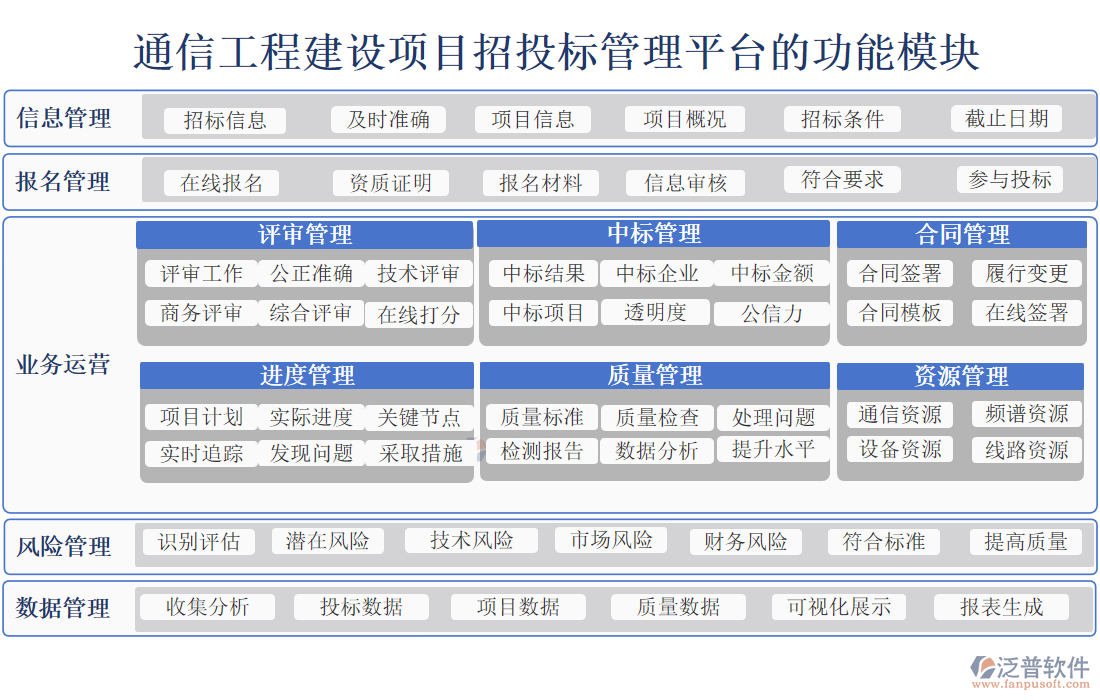 通信工程建设项目招投标管理平台的功能模块

信息管理
招标信息 及时准确 项目信息 项目概况 招标条件 截止日期

报名管理
在线报名 资质证明 报名材料 信息审核 符合要求 参与投标

业务运营

评审管理
评审工作 公正准确 技术评审
商务评审 综合评审 在线打分

中标管理
中标结果 中标企业 中标金额
中标项目 透明度 公信力

合同管理
合同签署 履行变更
合同模板 在线签署

进度管理
项目计划 实际进度 关键节点
实时追踪 发现问题 采取措施

质量管理
质量标准 质量检查 处理问题
检测报告 数据分析 提升水平

资源管理
通信资源 频谱资源
设备资源 线路资源

风险管理
识别评估 潜在风险 技术风险 市场风险 财务风险 符合标准 提高质量

数据管理
收集分析 投标数据 项目数据 质量数据 可视化展示 报表生成

泛普软件
www.fanpusoft.com